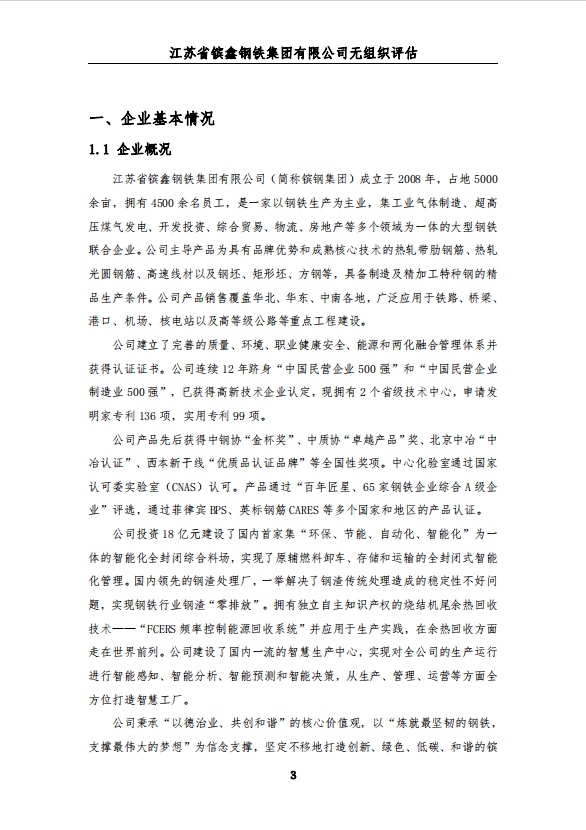 江苏省镔鑫钢铁集团有限公司无组织评估

一、企业基本情况

1.1 企业概况

江苏省镔鑫钢铁集团有限公司（简称镔钢集团）成立于2008年，占地5000余亩，拥有4500余名员工，是一家以钢铁生产为主业，集工业气体制造、超高压煤气发电、开发投资、综合贸易、物流、房地产等多个领域为一体的大型钢铁联合企业。公司主导产品为具有品牌优势和成熟核心技术的热轧带肋钢筋、热轧光圆钢筋、高速线材以及钢坯、矩形坯、方钢等，具备制造及精加工特种钢的精品生产条件。公司产品销售覆盖华北、华东、中南各地，广泛应用于铁路、桥梁、港口、机场、核电站以及高等级公路等重点工程建设。

公司建立了完善的质量、环境、职业健康安全、能源和两化融合管理体系并获得认证证书。公司连续12年跻身“中国民营企业500强”和“中国民营企业制造业500强”，已获得高新技术企业认定，现拥有2个省级技术中心，申请发明家专利136项，实用专利99项。

公司产品先后获得中钢协“金杯奖”、中质协“卓越产品”奖、北京中冶“中冶认证”、西本新干线“优质品认证品牌”等全国性奖项。中心化验室通过国家认可委实验室（CNAS）认可。产品通过“百年匠星、65家钢铁企业综合A级企业”评选，通过菲律宾BPS、英标钢筋CARES等多个国家和地区的产品认证。

公司投资18亿元建设了国内首家集“环保、节能、自动化、智能化”为一体的智能化全封闭综合料场，实现了原辅燃料卸车、存储和运输的全封闭式智能化管理。国内领先的钢渣处理厂，一举解决了钢渣传统处理造成的稳定性不好问题，实现钢铁行业钢渣“零排放”。拥有独立自主知识产权的烧结机尾余热回收技术——“FCERS频率控制能源回收系统”并应用于生产实践，在余热回收方面走在世界前列。公司建设了国内一流的智慧生产中心，实现对全公司的生产运行进行智能感知、智能分析、智能预测和智能决策，从生产、管理、运营等方面全方位打造智慧工厂。

公司秉承“以德治业、共创和谐”的核心价值观，以“炼就最坚韧的钢铁，支撑最伟大的梦想”为信念支撑，坚定不移地打造创新、绿色、低碳、和谐的镔

3